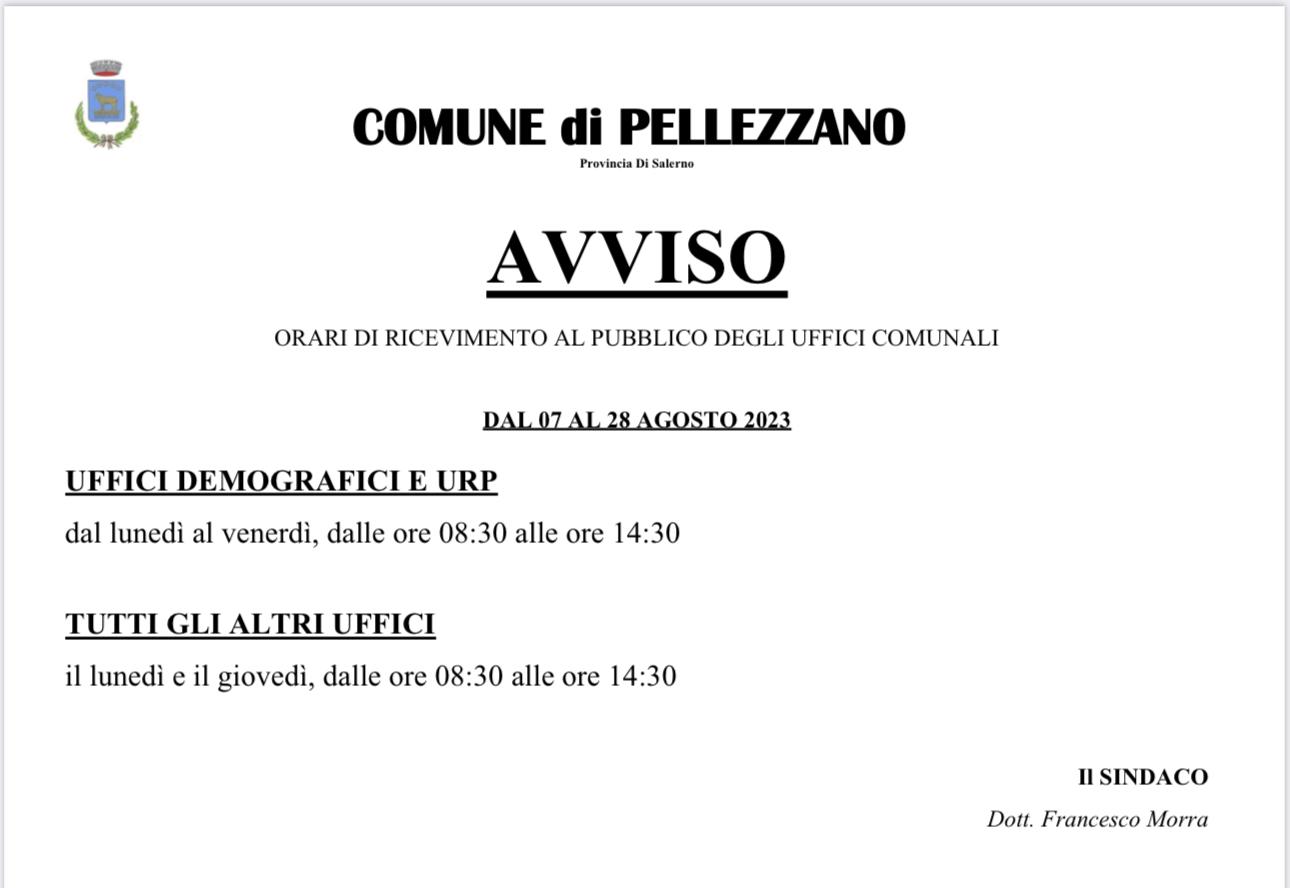 COMUNE di PELLEZZANO

Provincia Di Salerno

AVVISO

ORARI DI RICEVIMENTO AL PUBBLICO DEGLI UFFICI COMUNALI

DAL 07 AL 28 AGOSTO 2023

UFFICI DEMOGRAFICI E URP

dal lunedì al venerdì, dalle ore 08:30 alle ore 14:30

TUTTI GLI ALTRI UFFICI

il lunedì e il giovedì, dalle ore 08:30 alle ore 14:30

Il SINDACO

Dott. Francesco Morra